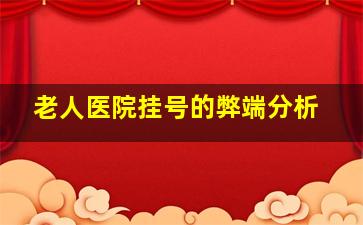 老人医院挂号的弊端分析